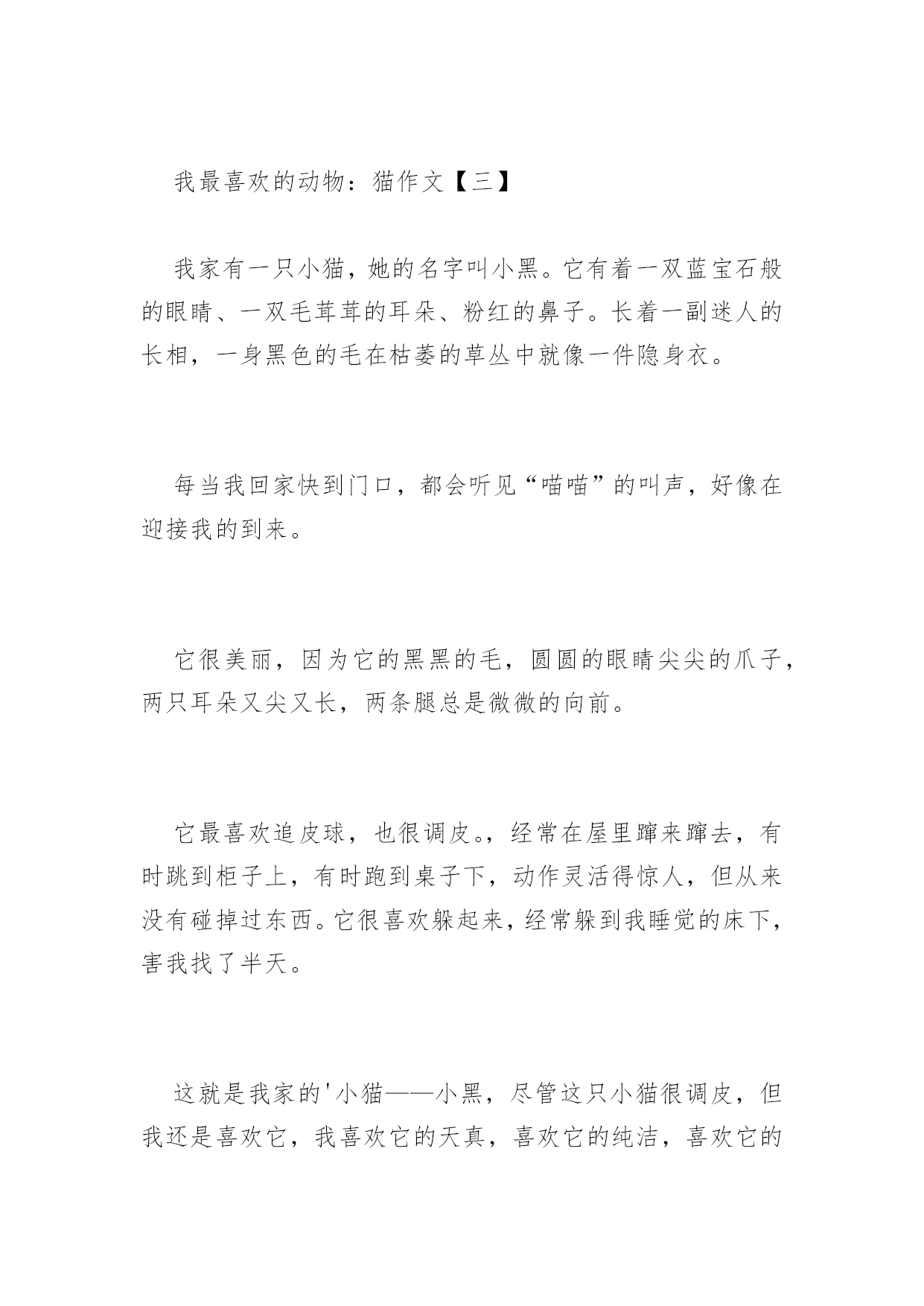 我最喜欢的动物：猫作文【三】

我家有一只小猫，她的名字叫小黑。它有着一双蓝宝石般的眼睛、一双毛茸茸的耳朵、粉红的鼻子。长着一副迷人的长相，一身黑色的毛在枯萎的草丛中就像一件隐身衣。

每当我回家快到门口，都会听见“喵喵”的叫声，好像在迎接我的到来。

它很美丽，因为它的黑黑的毛，圆圆的眼睛尖尖的爪子，两只耳朵又尖又长，两条腿总是微微的向前。

它最喜欢追皮球，也很调皮。，经常在屋里蹿来蹿去，有时跳到柜子上，有时跑到桌子下，动作灵活得惊人，但从来没有碰掉过东西。它很喜欢躲起来，经常躲到我睡觉的床下，害我找了半天。

这就是我家的'小猫——小黑，尽管这只小猫很调皮，但我还是喜欢它，我喜欢它的天真，喜欢它的纯洁，喜欢它的